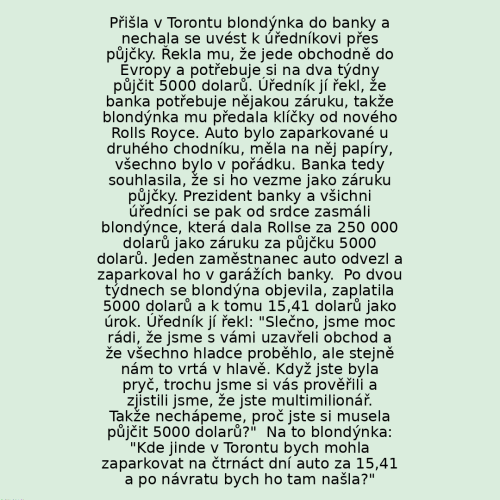 Přišla v Torontu blondýnka do banky a nechala se uvést k úředníkovi přes půjčky. Řekla mu, že jede obchodně do Evropy a potřebuje si na dva týdny půjčit 5000 dolarů. Úředník jí řekl, že banka potřebuje nějakou záruku, takže blondýnka mu předala klíčky od nového Rolls Royce. Auto bylo zaparkované u druhého chodníku, měla na něj papíry, všechno bylo v pořádku. Banka tedy souhlasila, že si ho vezme jako záruku půjčky. Prezident banky a všichni úředníci se pak od srdce zasmáli blondýnce, která dala Rollse za 250 000 dolarů jako záruku za půjčku 5000 dolarů. Jeden zaměstnanec auto odvezl a zaparkoval ho v garážích banky. Po dvou týdnech se blondýna objevila, zaplatila 5000 dolarů a k tomu 15,41 dolarů jako úrok. Úředník jí řekl: "Slečno, jsme moc rádi, že jsme s vámi uzavřeli obchod a že všechno hladce proběhlo, ale stejně nám to vrtá v hlavě. Když jste byla pryč, trochu jsme si vás prověřili a zjistili jsme, že jste multimilionář. Takže nechápeme, proč jste si musela půjčit 5000 dolarů?" Na to blondýnka: "Kde jinde v Torontu bych mohla zaparkovat na čtrnáct dní auto za 15,41 a po návratu bych ho tam našla?"